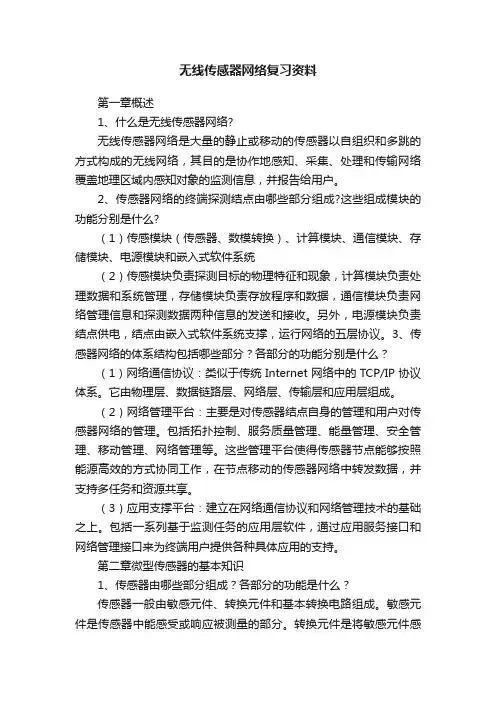 无线传感器网络复习资料

第一章概述

1、什么是无线传感器网络?

无线传感器网络是大量的静止或移动的传感器以自组织和多跳的方式构成的无线网络，其目的是协作地感知、采集、处理和传输网络覆盖地理区域内感知对象的监测信息，并报告给用户。

2、传感器网络的终端探测结点由哪些部分组成?这些组成模块的功能分别是什么?

（1）传感模块（传感器、数模转换）、计算模块、通信模块、存储模块、电源模块和嵌入式软件系统

（2）传感模块负责探测目标的物理特征和现象，计算模块负责处理数据和系统管理，存储模块负责存放程序和数据，通信模块负责网络管理信息和探测数据两种信息的发送和接收。另外，电源模块负责结点供电，结点由嵌入式软件系统支撑，运行网络的五层协议。3、传感器网络的体系结构包括哪些部分？各部分的功能分别是什么？

（1）网络通信协议：类似于传统 Internet 网络中的 TCP/IP 协议体系。它由物理层、数据链路层、网络层、传输层和应用层组成。

（2）网络管理平台：主要是对传感器结点自身的管理和用户对传感器网络的管理。包括拓扑控制、服务质量管理、能量管理、安全管理、移动管理、网络管理等。这些管理平台使得传感器节点能够按照能源高效的方式协同工作，在节点移动的传感器网络中转发数据，并支持多任务和资源共享。

（3）应用支撑平台：建立在网络通信协议和网络管理技术的基础之上。包括一系列基于监测任务的应用层软件，通过应用服务接口和网络管理接口来为终端用户提供各种具体应用的支持。

第二章微型传感器的基本知识

1、传感器由哪些部分组成？各部分的功能是什么？

传感器一般由敏感元件、转换元件和基本转换电路组成。敏感元件是传感器中能感受或响应被测量的部分。转换元件是将敏感元件感